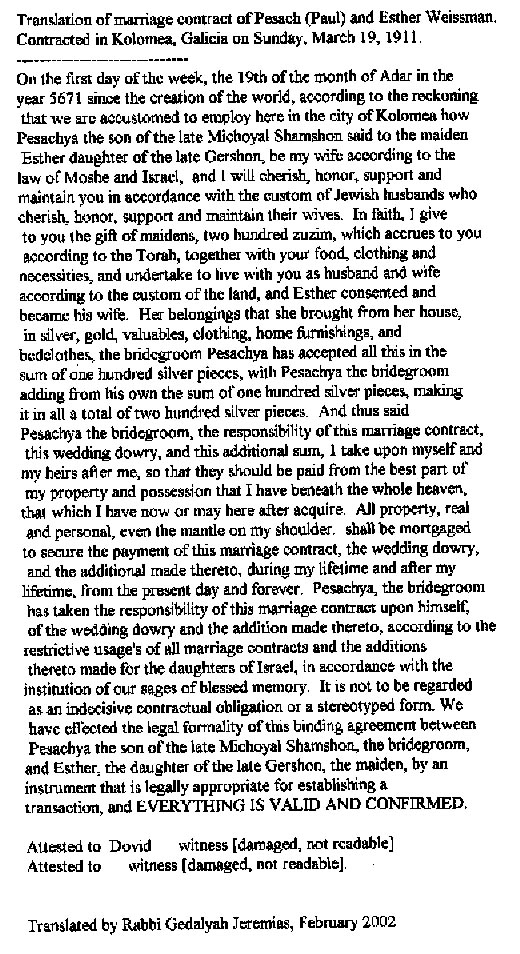 Translation of marriage contract of Pesach (Paul) and Esther Weissman. Contracted in Kolomea, Galicia on Sunday, March 19, 1911.
----------------------------

On the first day of the week, the 19th of the month of Adar in the year 5671 since the creation of the world, according to the reckoning that we are accustomed to employ here in the city of Kolomea how Pesachya the son of the late Michoyal Shamshon said to the maiden Esther daughter of the late Gershon, be my wife according to the law of Moshe and Israel, and I will cherish, honor, support and maintain you in accordance with the custom of Jewish husbands who cherish, honor, support and maintain their wives. In faith, I give to you the gift of maidens, two hundred zuzim, which accrues to you according to the Torah, together with your food, clothing and necessities, and undertake to live with you as husband and wife according to the custom of the land, and Esther consented and became his wife. Her belongings that she brought from her house, in silver, gold, valuables, clothing, home furnishings, and bedclothes, the bridegroom Pesachya has accepted all this in the sum of one hundred silver pieces, with Pesachya the bridegroom adding from his own the sum of one hundred silver pieces, making it in all a total of two hundred silver pieces. And thus said Pesachya the bridegroom, the responsibility of this marriage contract, this wedding dowry, and this additional sum, I take upon myself and my heirs after me, so that they should be paid from the best part of my property and possession that I have beneath the whole heaven, that which I have now or may here after acquire. All property, real and personal, even the mantle on my shoulder. shall be mortgaged to secure the payment of this marriage contract, the wedding dowry, and the additional made thereto, during my lifetime and after my lifetime, from the present day and forever. Pesachya, the bridegroom has taken the responsibility of this marriage contract upon himself, of the wedding dowry and the addition made thereto, according to the restrictive usage's of all marriage contracts and the additions thereto made for the daughters of Israel, in accordance with the institution of our sages of blessed memory. It is not to be regarded as an indecisive contractual obligation or a stereotyped form. We have effected the legal formality of this binding agreement between Pesachya the son of the late Michoyal Shamshon, the bridegroom, and Esther, the daughter of the late Gershon, the maiden, by an instrument that is legally appropriate for establishing a transaction, and EVERYTHING IS VALID AND CONFIRMED.

Attested to Dovid witness [damaged, not readable]
Attested to witness [damaged, not readable].

Translated by Rabbi Gedalyah Jeremias, February 2002